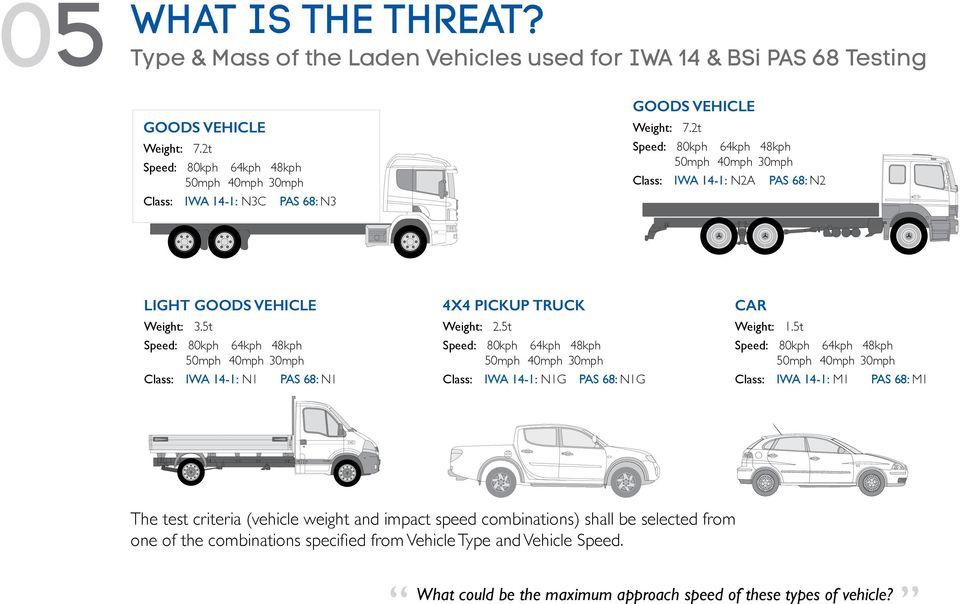 05 WHAT IS THE THREAT?

Type & Mass of the Laden Vehicles used for IWA 14 & BSi PAS 68 Testing

GOODS VEHICLE
Weight: 7.2t
Speed: 80kph 64kph 48kph
50mph 40mph 30mph
Class: IWA 14-1: N3C PAS 68: N3

GOODS VEHICLE
Weight: 7.2t
Speed: 80kph 64kph 48kph
50mph 40mph 30mph
Class: IWA 14-1: N2A PAS 68: N2

LIGHT GOODS VEHICLE
Weight: 3.5t
Speed: 80kph 64kph 48kph
50mph 40mph 30mph
Class: IWA 14-1: N1 PAS 68: N1

4X4 PICKUP TRUCK
Weight: 2.5t
Speed: 80kph 64kph 48kph
50mph 40mph 30mph
Class: IWA 14-1: N1G PAS 68: N1G

CAR
Weight: 1.5t
Speed: 80kph 64kph 48kph
50mph 40mph 30mph
Class: IWA 14-1: M1 PAS 68: M1

The test criteria (vehicle weight and impact speed combinations) shall be selected from one of the combinations specified from Vehicle Type and Vehicle Speed.

“ What could be the maximum approach speed of these types of vehicle? ”